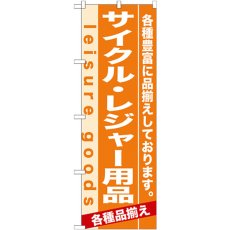 各種豊富に品揃えしております。

サイクル・レジャー用品

leisure goods

各種品揃え